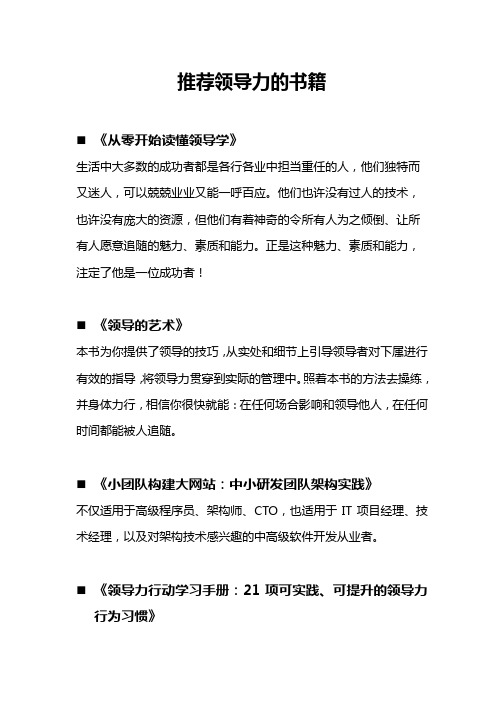 推荐领导力的书籍

■ 《从零开始读懂领导学》

生活中大多数的成功者都是各行各业中担当重任的人，他们独特而又迷人，可以兢兢业业又能一呼百应。他们也许没有过人的技术，也许没有庞大的资源，但他们有着神奇的令所有人为之倾倒、让所有人愿意追随的魅力、素质和能力。正是这种魅力、素质和能力，注定了他是一位成功者！

■ 《领导的艺术》

本书为你提供了领导的技巧，从实处和细节上引导领导者对下属进行有效的指导，将领导力贯穿到实际的管理中。照着本书的方法去操练，并身体力行，相信你很快就能：在任何场合影响和领导他人，在任何时间都能被人追随。

■ 《小团队构建大网站：中小研发团队架构实践》

不仅适用于高级程序员、架构师、CTO，也适用于 IT 项目经理、技术经理，以及对架构技术感兴趣的中高级软件开发从业者。

■ 《领导力行动学习手册：21 项可实践、可提升的领导力行为习惯》